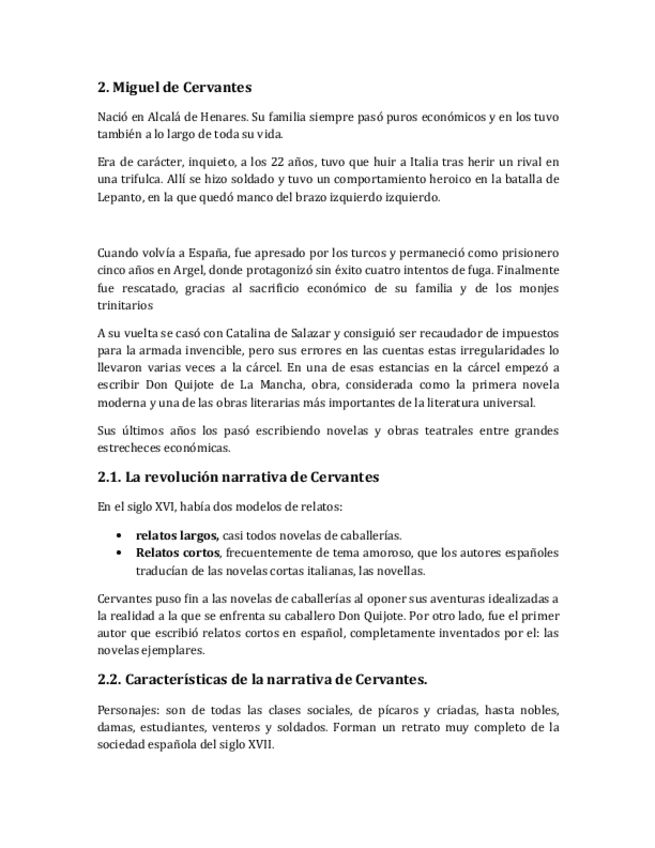 2. Miguel de Cervantes

Nació en Alcalá de Henares. Su familia siempre pasó puros económicos y en los tuvo también a lo largo de toda su vida.

Era de carácter, inquieto, a los 22 años, tuvo que huir a Italia tras herir un rival en una trifulca. Allí se hizo soldado y tuvo un comportamiento heroico en la batalla de Lepanto, en la que quedó manco del brazo izquierdo izquierdo.

Cuando volvía a España, fue apresado por los turcos y permaneció como prisionero cinco años en Argel, donde protagonizó sin éxito cuatro intentos de fuga. Finalmente fue rescatado, gracias al sacrificio económico de su familia y de los monjes trinitarios

A su vuelta se casó con Catalina de Salazar y consiguió ser recaudador de impuestos para la armada invencible, pero sus errores en las cuentas estas irregularidades lo llevaron varias veces a la cárcel. En una de esas estancias en la cárcel empezó a escribir Don Quijote de La Mancha, obra, considerada como la primera novela moderna y una de las obras literarias más importantes de la literatura universal.

Sus últimos años los pasó escribiendo novelas y obras teatrales entre grandes estrecheces económicas.

2.1. La revolución narrativa de Cervantes

En el siglo XVI, había dos modelos de relatos:

• relatos largos, casi todos novelas de caballerías.
• Relatos cortos, frecuentemente de tema amoroso, que los autores españoles traducían de las novelas cortas italianas, las novellas.

Cervantes puso fin a las novelas de caballerías al oponer sus aventuras idealizadas a la realidad a la que se enfrenta su caballero Don Quijote. Por otro lado, fue el primer autor que escribió relatos cortos en español, completamente inventados por el: las novelas ejemplares.

2.2. Características de la narrativa de Cervantes.

Personajes: son de todas las clases sociales, de pícaros y criadas, hasta nobles, damas, estudiantes, venteros y soldados. Forman un retrato muy completo de la sociedad española del siglo XVII.